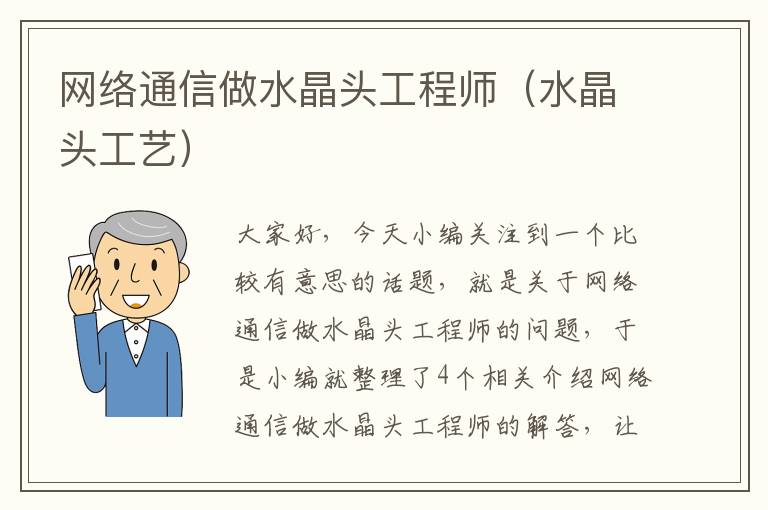 网络通信做水晶头工程师（水晶头工艺）

大家好，今天小编关注到一个比较有意思的话题，就是关于网络通信做水晶头工程师的问题，于是小编就整理了4个相关介绍网络通信做水晶头工程师的解答，让